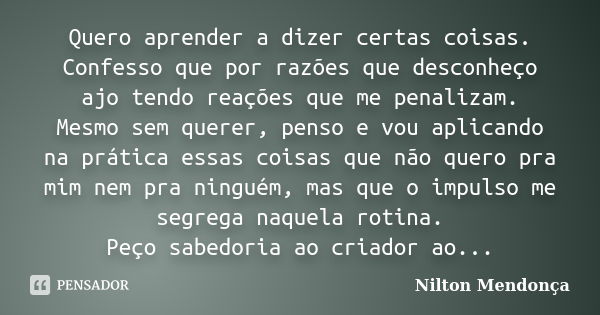 Quero aprender a dizer certas coisas. Confesso que por razões que desconheço ajo tendo reações que me penalizam.
Mesmo sem querer, penso e vou aplicando na prática essas coisas que não quero pra mim nem pra ninguém, mas que o impulso me segrega naquela rotina.
Peço sabedoria ao criador ao...

PENSADOR

Nilton Mendonça